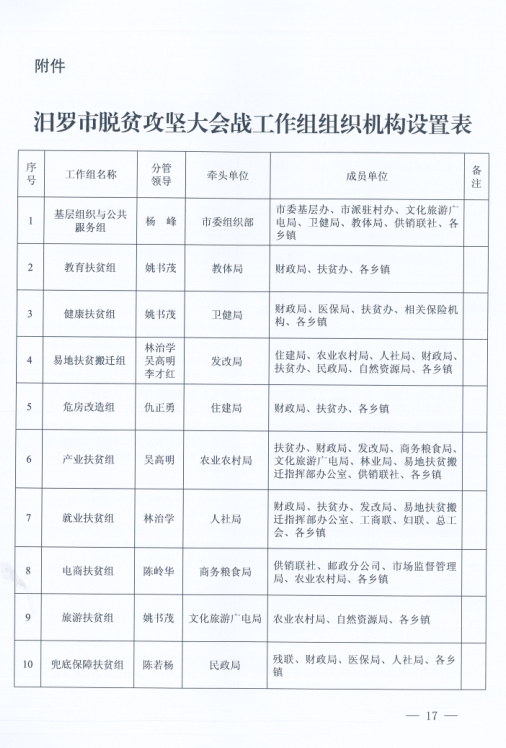 附件

汨罗市脱贫攻坚大会战工作组组织机构设置表

| 序号 | 工作组名称 | 分管领导 | 牵头单位 | 成员单位 | 备注 |
|---|---|---|---|---|---|
| 1 | 基层组织与公共服务组 | 杨　峰 | 市委组织部 | 市委基层办、市派驻村办、文化旅游广电局、卫健局、教体局、供销联社、各乡镇 | |
| 2 | 教育扶贫组 | 姚书茂 | 教体局 | 财政局、扶贫办、各乡镇 | |
| 3 | 健康扶贫组 | 姚书茂 | 卫健局 | 财政局、医保局、扶贫办、相关保险机构、各乡镇 | |
| 4 | 易地扶贫搬迁组 | 林治学 吴高明 李才红 | 发改局 | 住建局、农业农村局、人社局、财政局、扶贫办、民政局、自然资源局、各乡镇 | |
| 5 | 危房改造组 | 仇正勇 | 住建局 | 财政局、扶贫办、各乡镇 | |
| 6 | 产业扶贫组 | 吴高明 | 农业农村局 | 扶贫办、财政局、发改局、商务粮食局、文化旅游广电局、林业局、易地扶贫搬迁指挥部办公室、供销联社、各乡镇 | |
| 7 | 就业扶贫组 | 林治学 | 人社局 | 财政局、扶贫办、发改局、易地扶贫搬迁指挥部办公室、工商联、妇联、总工会、各乡镇 | |
| 8 | 电商扶贫组 | 陈岭华 | 商务粮食局 | 供销联社、邮政分公司、市场监督管理局、农业农村局、各乡镇 | |
| 9 | 旅游扶贫组 | 姚书茂 | 文化旅游广电局 | 农业农村局、自然资源局、各乡镇 | |
| 10 | 兜底保障扶贫组 | 陈若杨 | 民政局 | 残联、财政局、医保局、人社局、各乡镇 | |

— 17 —